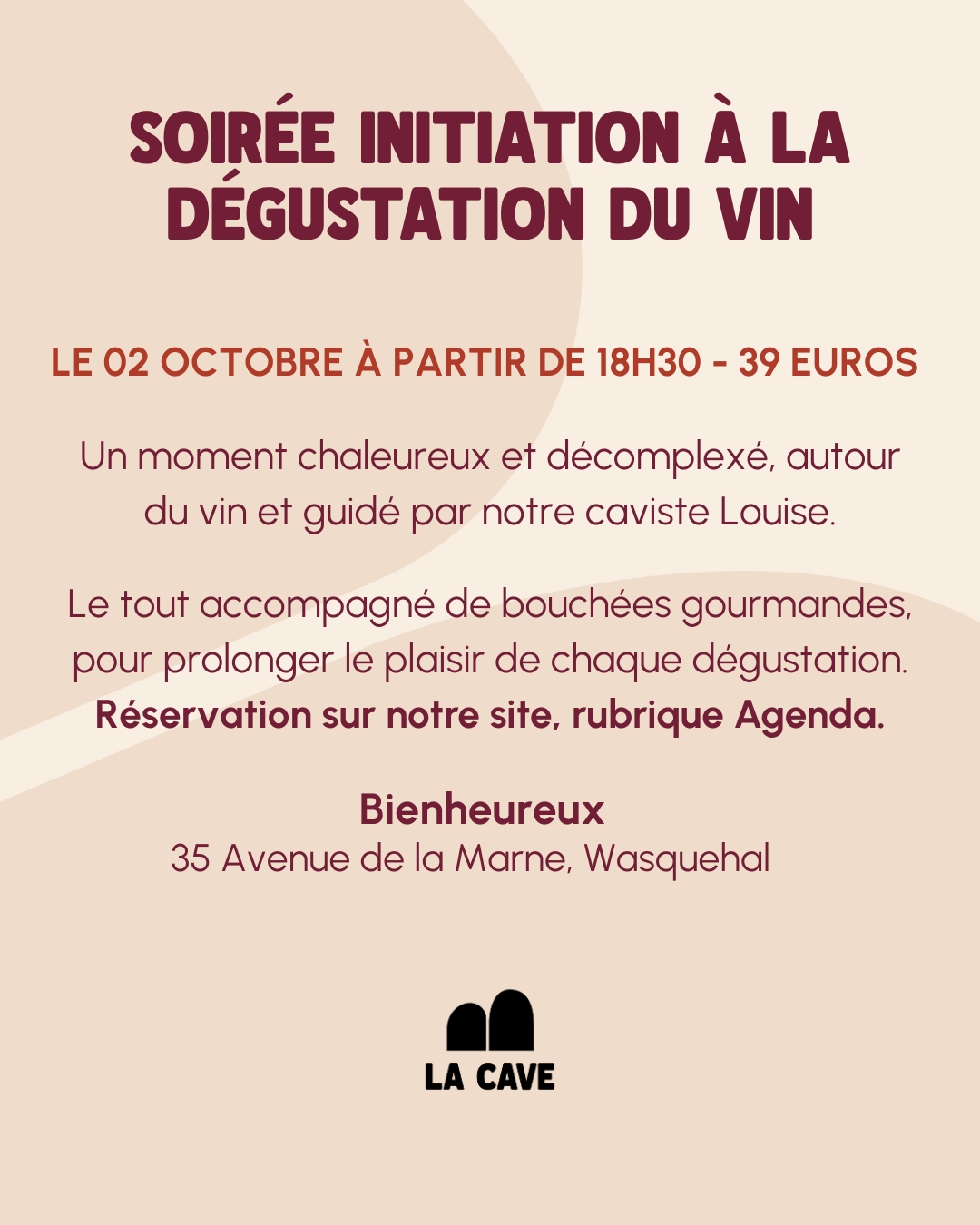 SOIRÉE INITIATION À LA DÉGUSTATION DU VIN

LE 02 OCTOBRE À PARTIR DE 18H30 - 39 EUROS

Un moment chaleureux et décomplexé, autour du vin et guidé par notre caviste Louise.

Le tout accompagné de bouchées gourmandes, pour prolonger le plaisir de chaque dégustation.
Réservation sur notre site, rubrique Agenda.

Bienheureux
35 Avenue de la Marne, Wasquehal

LA CAVE